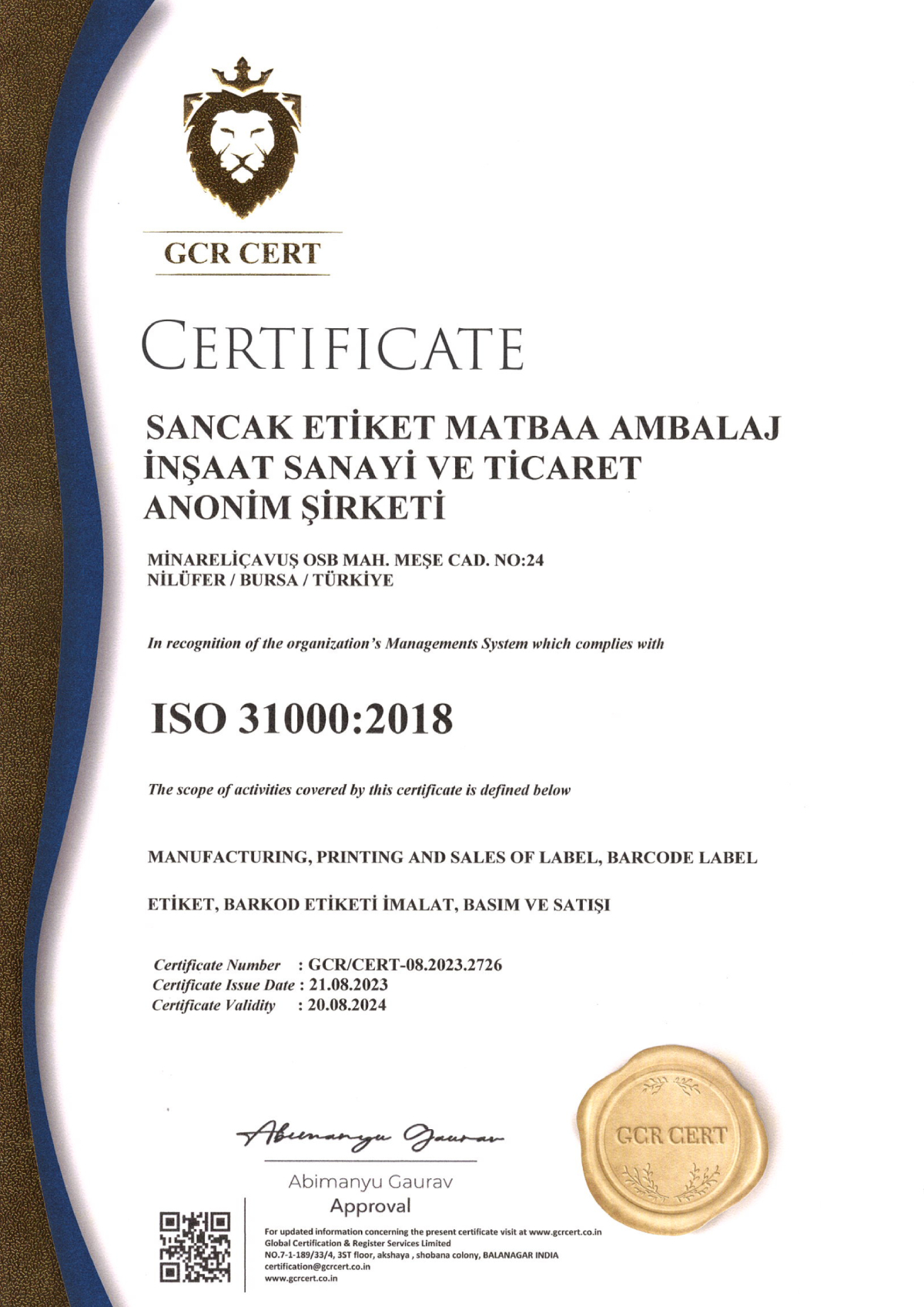 GCR CERT

CERTIFICATE

SANCAK ETİKET MATBAA AMBALAJ İNŞAAT SANAYİ VE TİCARET ANONİM ŞİRKETİ

MİNARELİÇAVUŞ OSB MAH. MEŞE CAD. NO:24
NİLÜFER / BURSA / TÜRKİYE

In recognition of the organization's Managements System which complies with

ISO 31000:2018

The scope of activities covered by this certificate is defined below

MANUFACTURING, PRINTING AND SALES OF LABEL, BARCODE LABEL

ETİKET, BARKOD ETİKETİ İMALAT, BASIM VE SATIŞI

Certificate Number : GCR/CERT-08.2023.2726
Certificate Issue Date : 21.08.2023
Certificate Validity : 20.08.2024

Abimanyu Gaurav

Abimanyu Gaurav
Approval

GCR CERT

For updated information concerning the present certificate visit at www.gcrcert.co.in
Global Certification & Register Services Limited
NO.7-1-189/33/4, 3ST floor, akshaya , shobana colony, BALANAGAR INDIA
certification@gcrcert.co.in
www.gcrcert.co.in